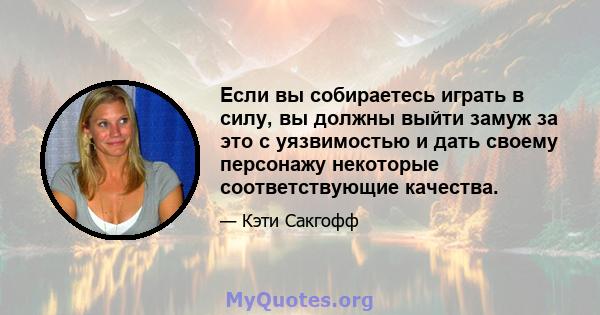 Если вы собираетесь играть в силу, вы должны выйти замуж за это с уязвимостью и дать своему персонажу некоторые соответствующие качества.

— Кэти Сакгофф

MyQuotes.org